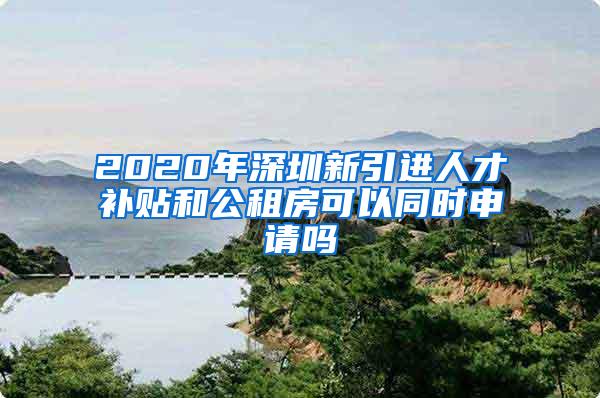 2020年深圳新引进人才补贴和公租房可以同时申请吗